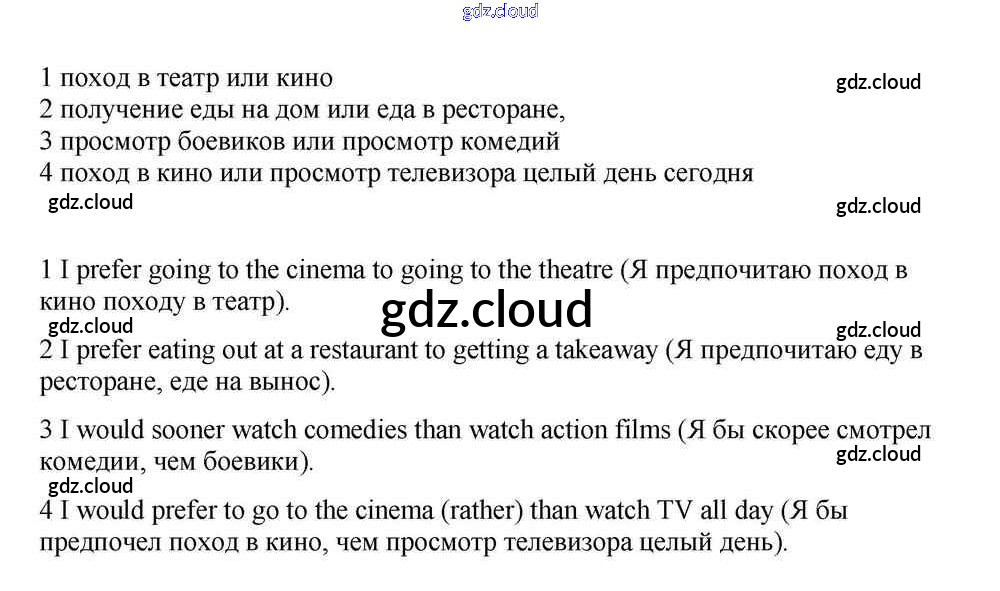 1 поход в театр или кино
2 получение еды на дом или еда в ресторане,
3 просмотр боевиков или просмотр комедий
4 поход в кино или просмотр телевизора целый день сегодня

1 I prefer going to the cinema to going to the theatre (Я предпочитаю поход в кино походу в театр).

2 I prefer eating out at a restaurant to getting a takeaway (Я предпочитаю еду в ресторане, еде на вынос).

3 I would sooner watch comedies than watch action films (Я бы скорее смотрел комедии, чем боевики).

4 I would prefer to go to the cinema (rather) than watch TV all day (Я бы предпочел поход в кино, чем просмотр телевизора целый день).

gdz.cloud